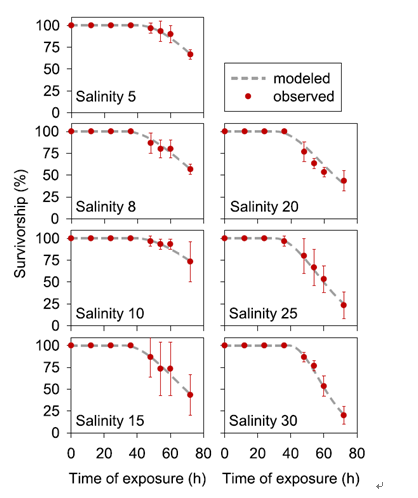 Survivorship (%)

100
75
50
25
0
Salinity 5

modeled
observed

100
75
50
25
0
Salinity 8

Salinity 20

100
75
50
25
0
Salinity 10

Salinity 25

100
75
50
25
0
Salinity 15

Salinity 30

0 20 40 60 80
Time of exposure (h)

0 20 40 60 80
Time of exposure (h)